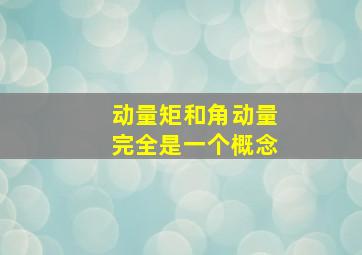 动量矩和角动量
完全是一个概念